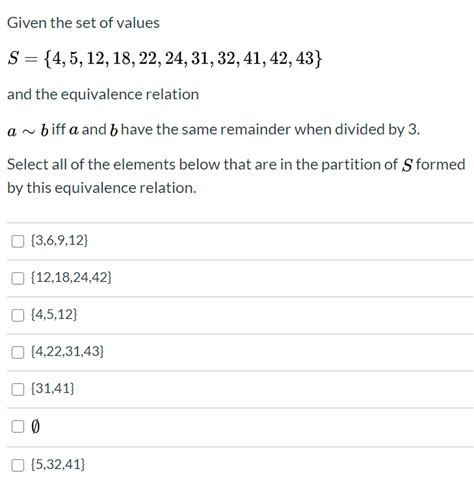 Given the set of values

$S = \{4, 5, 12, 18, 22, 24, 31, 32, 41, 42, 43\}$

and the equivalence relation

$a \sim b$ iff $a$ and $b$ have the same remainder when divided by 3.

Select all of the elements below that are in the partition of $S$ formed by this equivalence relation.

☐ {3,6,9,12}

☐ {12,18,24,42}

☐ {4,5,12}

☐ {4,22,31,43}

☐ {31,41}

☐ $\emptyset$

☐ {5,32,41}